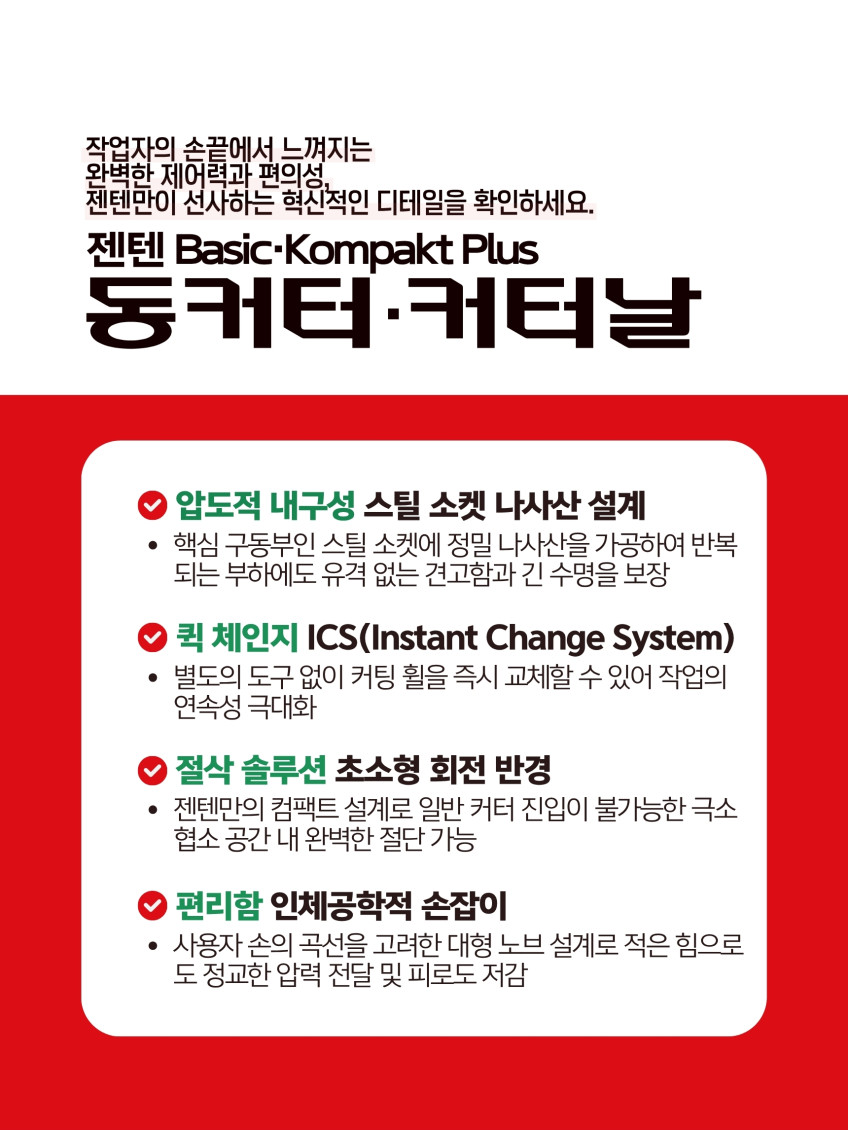 작업자의 손끝에서 느껴지는
완벽한 제어력과 편의성,
젠텐만이 선사하는 혁신적인 디테일을 확인하세요.

젠텐 Basic·Kompakt Plus
동커터·커터날

압도적 내구성 스틸 소켓 나사산 설계

• 핵심 구동부인 스틸 소켓에 정밀 나사산을 가공하여 반복되는 부하에도 유격 없는 견고함과 긴 수명을 보장

퀵 체인지 ICS(Instant Change System)

• 별도의 도구 없이 커팅 휠을 즉시 교체할 수 있어 작업의 연속성 극대화

절삭 솔루션 초소형 회전 반경

• 젠텐만의 컴팩트 설계로 일반 커터 진입이 불가능한 극소 협소 공간 내 완벽한 절단 가능

편리함 인체공학적 손잡이

• 사용자 손의 곡선을 고려한 대형 노브 설계로 적은 힘으로도 정교한 압력 전달 및 피로도 저감